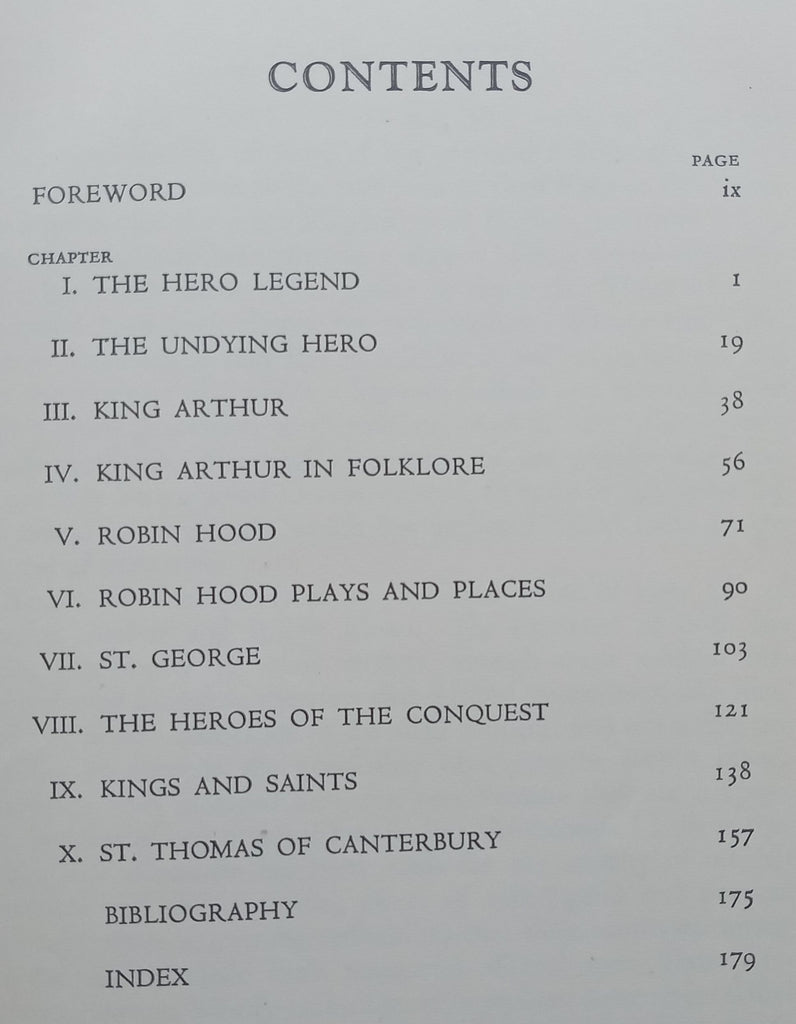 CONTENTS

PAGE

FOREWORD ix

CHAPTER

I. THE HERO LEGEND 1

II. THE UNDYING HERO 19

III. KING ARTHUR 38

IV. KING ARTHUR IN FOLKLORE 56

V. ROBIN HOOD 71

VI. ROBIN HOOD PLAYS AND PLACES 90

VII. ST. GEORGE 103

VIII. THE HEROES OF THE CONQUEST 121

IX. KINGS AND SAINTS 138

X. ST. THOMAS OF CANTERBURY 157

BIBLIOGRAPHY 175

INDEX 179